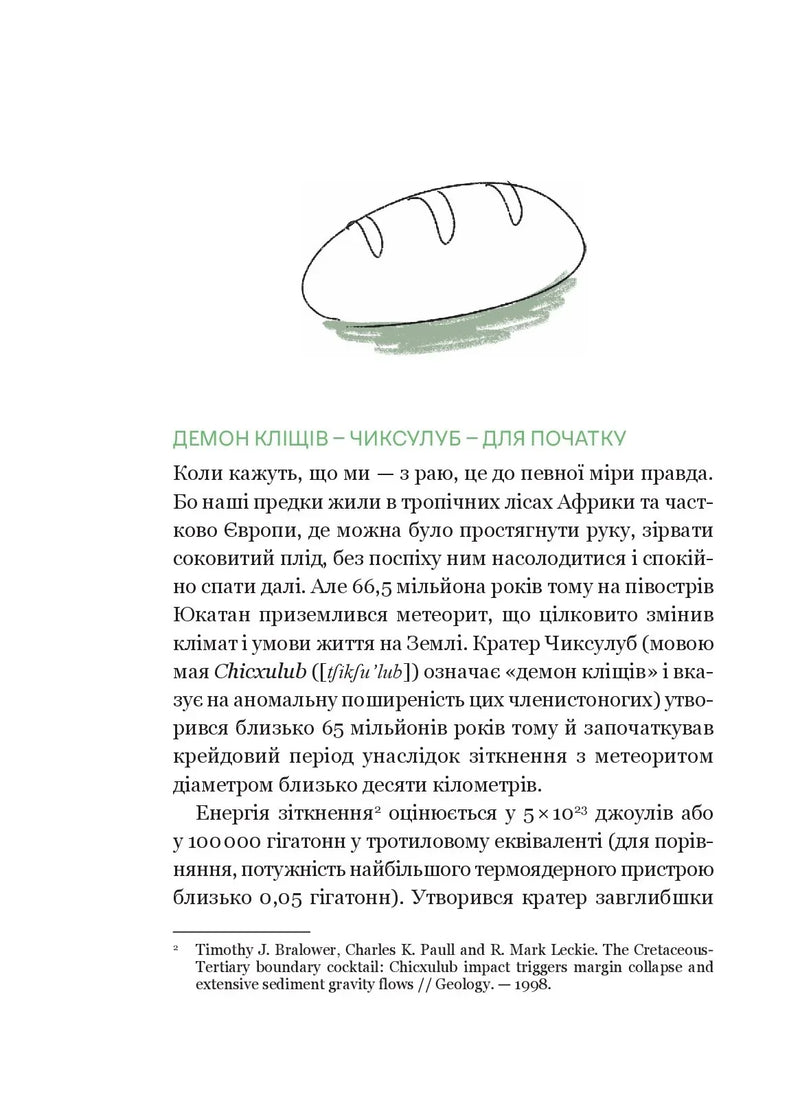 ДЕМОН КЛІЩІВ – ЧИКСУЛУБ – ДЛЯ ПОЧАТКУ

Коли кажуть, що ми — з раю, це до певної міри правда. Бо наші предки жили в тропічних лісах Африки та частково Європи, де можна було простягнути руку, зірвати соковитий плід, без поспіху ним насолодитися і спокійно спати далі. Але 66,5 мільйона років тому на півострів Юкатан приземлився метеорит, що цілковито змінив клімат і умови життя на Землі. Кратер Чиксулуб (мовою мая Chicxulub ([tʃikʃu'lub]) означає «демон кліщів» і вказує на аномальну поширеність цих членистоногих) утворився близько 65 мільйонів років тому й започаткував крейдовий період унаслідок зіткнення з метеоритом діаметром близько десяти кілометрів.

Енергія зіткнення$^{2}$ оцінюється у $5 \times 10^{23}$ джоулів або у 100 000 гігатонн у тротиловому еквіваленті (для порівняння, потужність найбільшого термоядерного пристрою близько 0,05 гігатонн). Утворився кратер завглибшки

$^{2}$ Timothy J. Bralower, Charles K. Paull and R. Mark Leckie. The Cretaceous-Tertiary boundary cocktail: Chicxulub impact triggers margin collapse and extensive sediment gravity flows // Geology. — 1998.